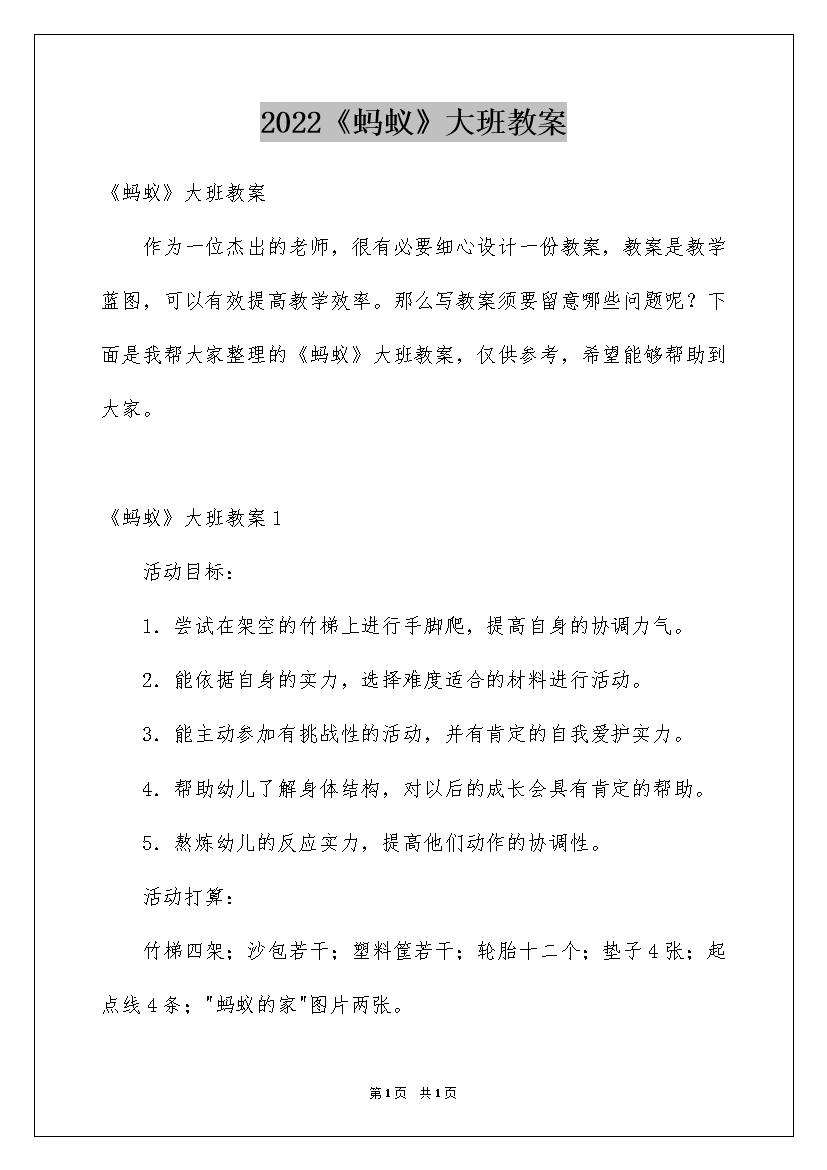 2022《蚂蚁》大班教案

《蚂蚁》大班教案

作为一位杰出的老师，很有必要细心设计一份教案，教案是教学蓝图，可以有效提高教学效率。那么写教案须要留意哪些问题呢？下面是我帮大家整理的《蚂蚁》大班教案，仅供参考，希望能够帮助到大家。

《蚂蚁》大班教案1

活动目标：

1．尝试在架空的竹梯上进行手脚爬，提高自身的协调力气。

2．能依据自身的实力，选择难度适合的材料进行活动。

3．能主动参加有挑战性的活动，并有肯定的自我爱护实力。

4．帮助幼儿了解身体结构，对以后的成长会具有肯定的帮助。

5．熬炼幼儿的反应实力，提高他们动作的协调性。

活动打算：

竹梯四架；沙包若干；塑料筐若干；轮胎十二个；垫子4张；起点线4条；"蚂蚁的家"图片两张。

第1页 共1页